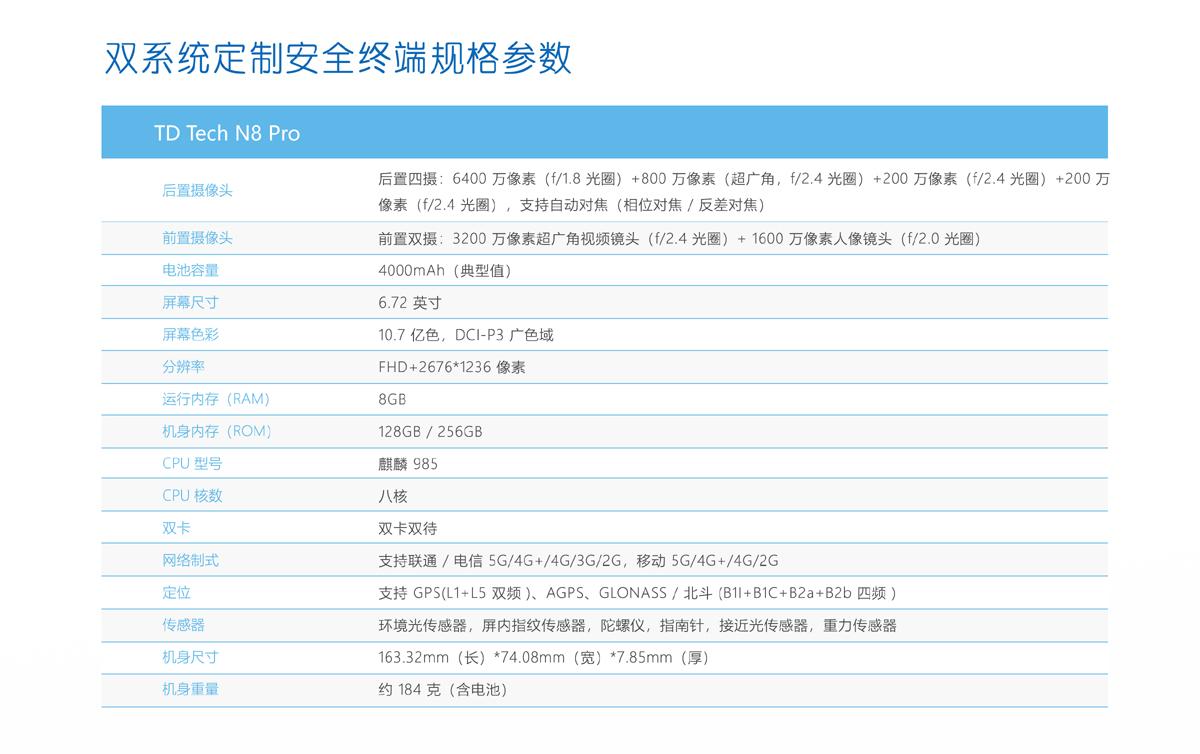 双系统定制安全终端规格参数

| TD Tech N8 Pro | |
|---|---|
| 后置摄像头 | 后置四摄：6400 万像素（f/1.8 光圈）+800 万像素（超广角，f/2.4 光圈）+200 万像素（f/2.4 光圈）+200 万像素（f/2.4 光圈），支持自动对焦（相位对焦 / 反差对焦） |
| 前置摄像头 | 前置双摄：3200 万像素超广角视频镜头（f/2.4 光圈）+ 1600 万像素人像镜头（f/2.0 光圈） |
| 电池容量 | 4000mAh（典型值） |
| 屏幕尺寸 | 6.72 英寸 |
| 屏幕色彩 | 10.7 亿色，DCI-P3 广色域 |
| 分辨率 | FHD+2676*1236 像素 |
| 运行内存（RAM） | 8GB |
| 机身内存（ROM） | 128GB / 256GB |
| CPU 型号 | 麒麟 985 |
| CPU 核数 | 八核 |
| 双卡 | 双卡双待 |
| 网络制式 | 支持联通 / 电信 5G/4G+/4G/3G/2G，移动 5G/4G+/4G/2G |
| 定位 | 支持 GPS(L1+L5 双频 )、AGPS、GLONASS / 北斗 (B1I+B1C+B2a+B2b 四频 ) |
| 传感器 | 环境光传感器，屏内指纹传感器，陀螺仪，指南针，接近光传感器，重力传感器 |
| 机身尺寸 | 163.32mm（长）*74.08mm（宽）*7.85mm（厚） |
| 机身重量 | 约 184 克（含电池） |